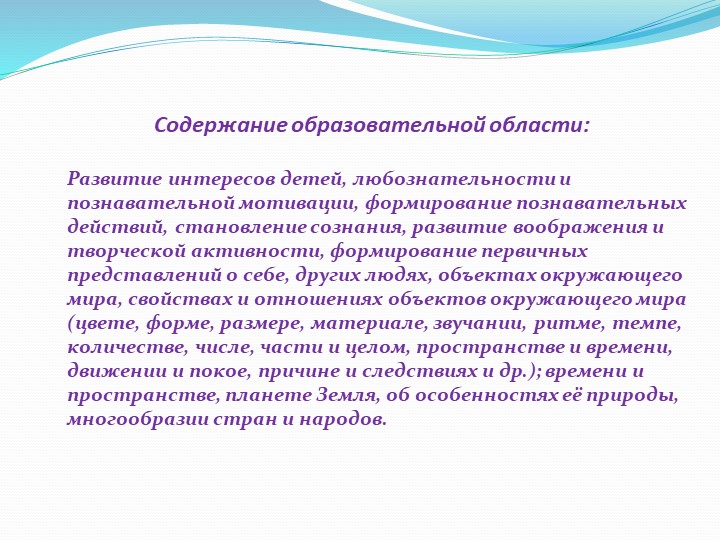 Содержание образовательной области:

Развитие интересов детей, любознательности и познавательной мотивации, формирование познавательных действий, становление сознания, развитие воображения и творческой активности, формирование первичных представлений о себе, других людях, объектах окружающего мира, свойствах и отношениях объектов окружающего мира (цвете, форме, размере, материале, звучании, ритме, темпе, количестве, числе, части и целом, пространстве и времени, движении и покое, причине и следствиях и др.); времени и пространстве, планете Земля, об особенностях её природы, многообразии стран и народов.